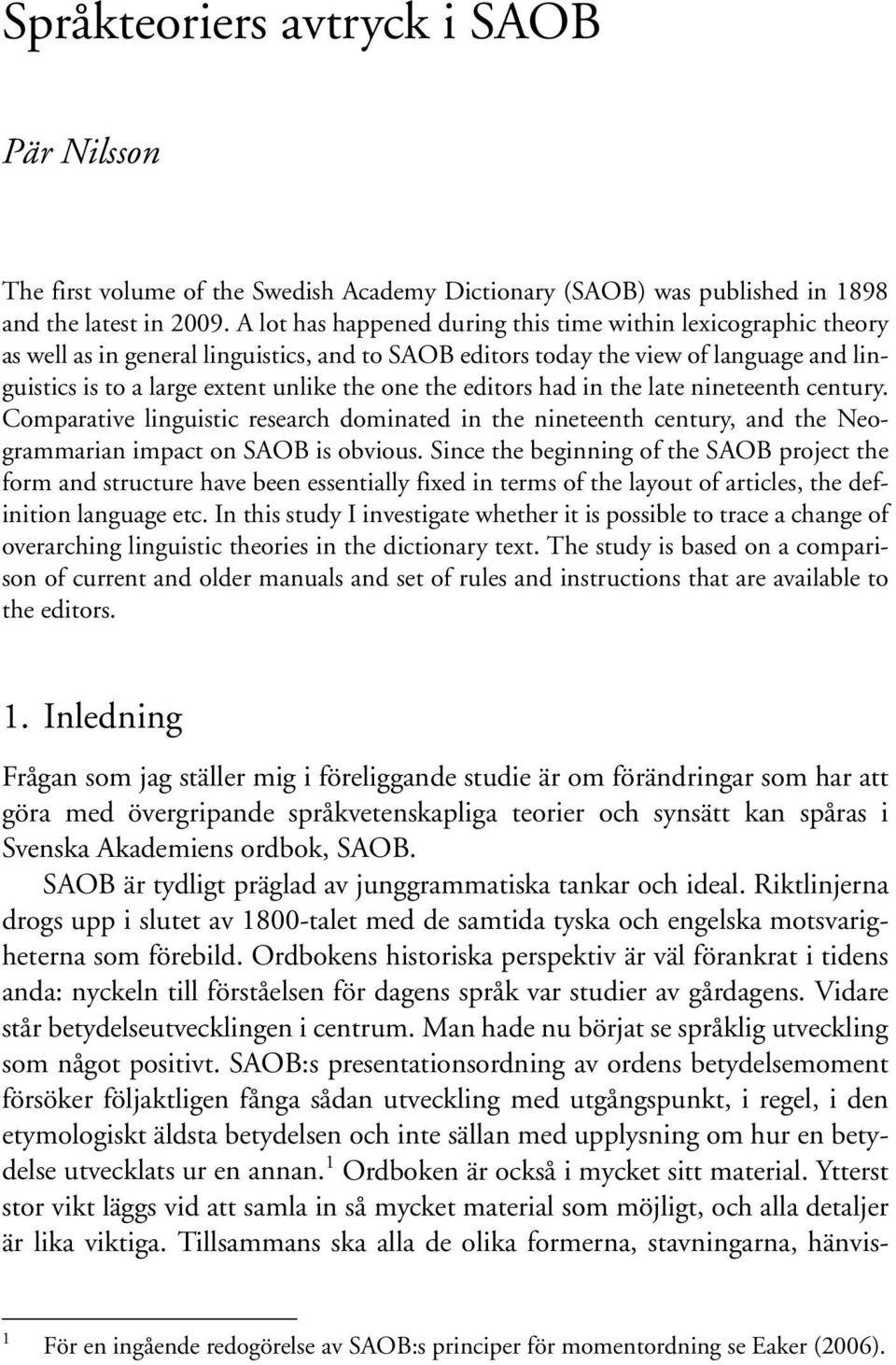 Språkteoriers avtryck i SAOB

Pär Nilsson

The first volume of the Swedish Academy Dictionary (SAOB) was published in 1898 and the latest in 2009. A lot has happened during this time within lexicographic theory as well as in general linguistics, and to SAOB editors today the view of language and linguistics is to a large extent unlike the one the editors had in the late nineteenth century. Comparative linguistic research dominated in the nineteenth century, and the Neogrammarian impact on SAOB is obvious. Since the beginning of the SAOB project the form and structure have been essentially fixed in terms of the layout of articles, the definition language etc. In this study I investigate whether it is possible to trace a change of overarching linguistic theories in the dictionary text. The study is based on a comparison of current and older manuals and set of rules and instructions that are available to the editors.

1. Inledning

Frågan som jag ställer mig i föreliggande studie är om förändringar som har att göra med övergripande språkvetenskapliga teorier och synsätt kan spåras i Svenska Akademiens ordbok, SAOB.

SAOB är tydligt präglad av junggrammatiska tankar och ideal. Riktlinjerna drogs upp i slutet av 1800-talet med de samtida tyska och engelska motsvarigheterna som förebild. Ordbokens historiska perspektiv är väl förankrat i tidens anda: nyckeln till förståelsen för dagens språk var studier av gårdagens. Vidare står betydelseutvecklingen i centrum. Man hade nu börjat se språklig utveckling som något positivt. SAOB:s presentationsordning av ordens betydelsemoment försöker följaktligen fånga sådan utveckling med utgångspunkt, i regel, i den etymologiskt äldsta betydelsen och inte sällan med upplysning om hur en betydelse utvecklats ur en annan.$^1$ Ordboken är också i mycket sitt material. Ytterst stor vikt läggs vid att samla in så mycket material som möjligt, och alla detaljer är lika viktiga. Tillsammans ska alla de olika formerna, stavningarna, hänvis-

$^1$ För en ingående redogörelse av SAOB:s principer för momentordning se Eaker (2006).